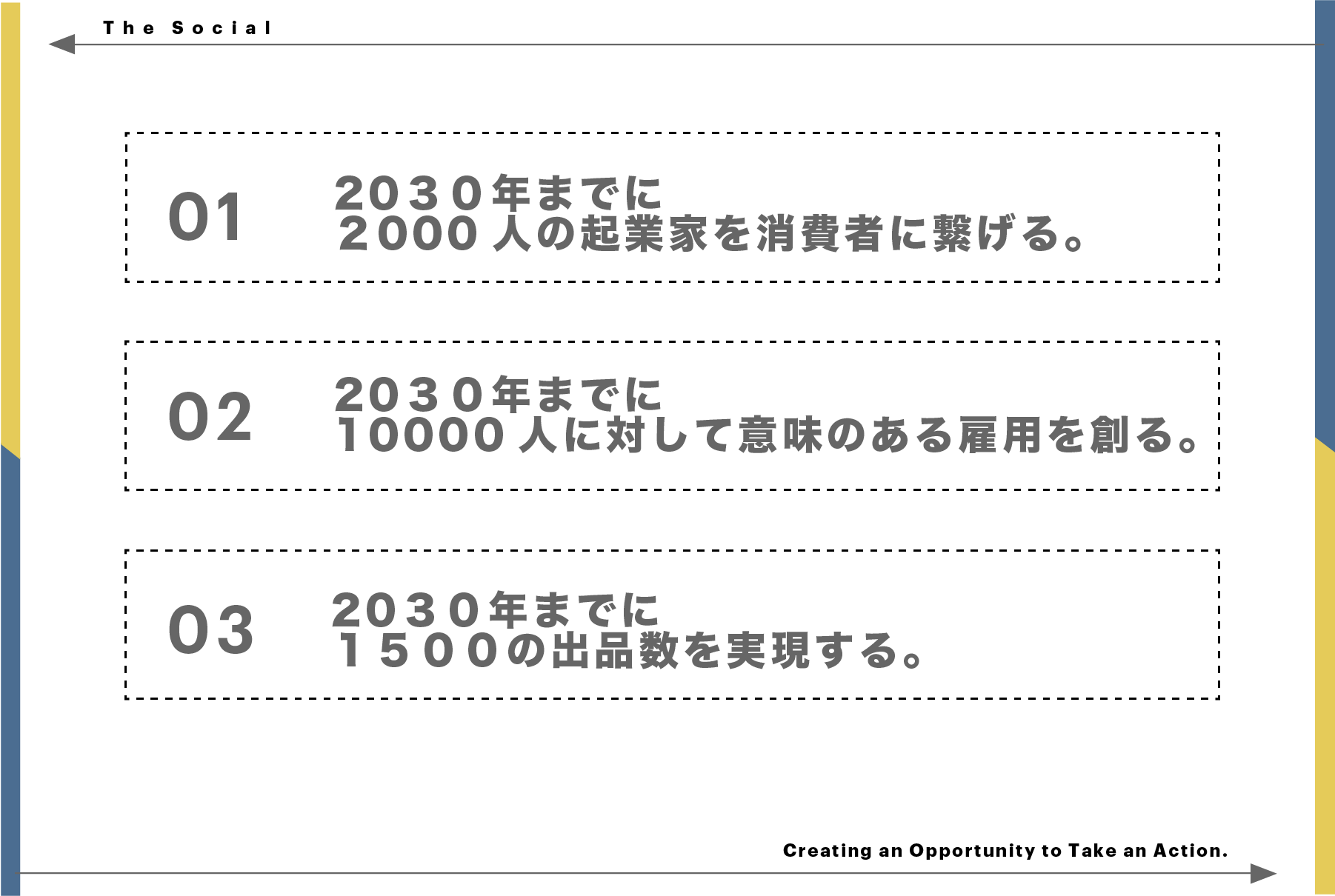 The Social

01

2030年までに
2000人の起業家を消費者に繋げる。

02

2030年までに
10000人に対して意味のある雇用を創る。

03

2030年までに
1500の出品数を実現する。

Creating an Opportunity to Take an Action.